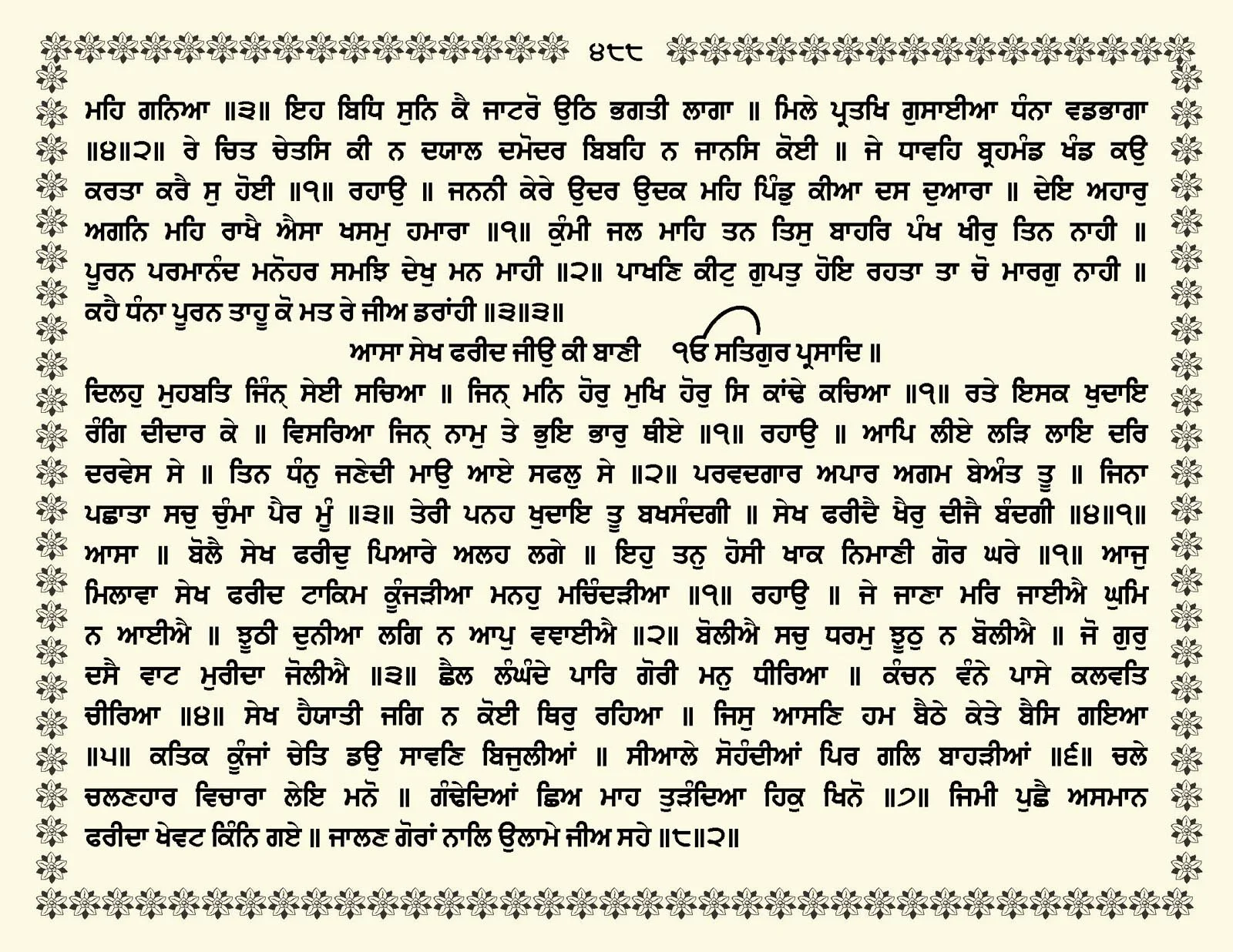 ੪੮੮

ਮਹਿ ਗਨਿਆ ॥੩॥ ਇਹ ਬਿਧਿ ਸੁਨਿ ਕੈ ਜਾਟਰੋ ਉਠਿ ਭਗਤੀ ਲਾਗਾ ॥ ਮਿਲੇ ਪ੍ਰਤਖਿ ਗੁਸਾਈਆ ਧੰਨਾ ਵਡਭਾਗਾ ॥੪॥੨॥ ਰੇ ਚਿਤ ਚੇਤਸਿ ਕੀ ਨ ਦਯਾਲ ਦਮੋਦਰ ਬਿਬਹਿ ਨ ਜਾਨਸਿ ਕੋਈ ॥ ਜੇ ਧਾਵਹਿ ਬ੍ਰਹਮੰਡ ਖੰਡ ਕਉ ਕਰਤਾ ਕਰੈ ਸੁ ਹੋਈ ॥੧॥ ਰਹਾਉ ॥ ਜਨਨੀ ਕੇਰੇ ਉਦਰ ਉਦਕ ਮਹਿ ਪਿੰਡੁ ਕੀਆ ਦਸ ਦੁਆਰਾ ॥ ਦੇਇ ਅਹਾਰੁ ਅਗਨਿ ਮਹਿ ਰਾਖੈ ਐਸਾ ਖਸਮੁ ਹਮਾਰਾ ॥੧॥ ਕੁੰਮੀ ਜਲ ਮਾਹਿ ਤਨ ਤਿਸੁ ਬਾਹਰਿ ਪੰਖ ਖੀਰੁ ਤਿਨ ਨਾਹੀ ॥ ਪੂਰਨ ਪਰਮਾਨੰਦ ਮਨੋਹਰ ਸਮਝਿ ਦੇਖੁ ਮਨ ਮਾਹੀ ॥੨॥ ਪਾਖਣਿ ਕੀਟੁ ਗੁਪਤੁ ਹੋਇ ਰਹਤਾ ਤਾ ਚੋ ਮਾਰਗੁ ਨਾਹੀ ॥ ਕਹੈ ਧੰਨਾ ਪੂਰਨ ਤਾਹੂ ਕੋ ਮਤ ਰੇ ਜੀਅ ਡਰਾਂਹੀ ॥੩॥੩॥

ਆਸਾ ਸੇਖ ਫਰੀਦ ਜੀਉ ਕੀ ਬਾਣੀ ੴ ਸਤਿਗੁਰ ਪ੍ਰਸਾਦਿ ॥

ਦਿਲਹੁ ਮੁਹਬਤਿ ਜਿੰਨ੍ ਸੇਈ ਸਚਿਆ ॥ ਜਿਨ੍ ਮਨਿ ਹੋਰੁ ਮੁਖਿ ਹੋਰੁ ਸਿ ਕਾਂਢੇ ਕਚਿਆ ॥੧॥ ਰਤੇ ਇਸਕ ਖੁਦਾਇ ਰੰਗਿ ਦੀਦਾਰ ਕੇ ॥ ਵਿਸਰਿਆ ਜਿਨ੍ ਨਾਮੁ ਤੇ ਭੁਇ ਭਾਰੁ ਥੀਏ ॥੧॥ ਰਹਾਉ ॥ ਆਪਿ ਲੀਏ ਲੜਿ ਲਾਇ ਦਰਿ ਦਰਵੇਸ ਸੇ ॥ ਤਿਨ ਧੰਨੁ ਜਣੇਦੀ ਮਾਉ ਆਏ ਸਫਲੁ ਸੇ ॥੨॥ ਪਰਵਦਗਾਰ ਅਪਾਰ ਅਗਮ ਬੇਅੰਤ ਤੂ ॥ ਜਿਨਾ ਪਛਾਤਾ ਸਚੁ ਚੁੰਮਾ ਪੈਰ ਮੂੰ ॥੩॥ ਤੇਰੀ ਪਨਹ ਖੁਦਾਇ ਤੂ ਬਖਸੰਦਗੀ ॥ ਸੇਖ ਫਰੀਦੈ ਖੈਰੁ ਦੀਜੈ ਬੰਦਗੀ ॥੪॥੧॥ ਆਸਾ ॥ ਬੋਲੈ ਸੇਖ ਫਰੀਦੁ ਪਿਆਰੇ ਅਲਹ ਲਗੇ ॥ ਇਹੁ ਤਨੁ ਹੋਸੀ ਖਾਕ ਨਿਮਾਣੀ ਗੋਰ ਘਰੇ ॥੧॥ ਆਜੁ ਮਿਲਾਵਾ ਸੇਖ ਫਰੀਦ ਟਾਕਿਮ ਕੂੰਜੜੀਆ ਮਨਹੁ ਮਚਿੰਦੜੀਆ ॥੧॥ ਰਹਾਉ ॥ ਜੇ ਜਾਣਾ ਮਰਿ ਜਾਈਐ ਘੁਮਿ ਨ ਆਈਐ ॥ ਝੂਠੀ ਦੁਨੀਆ ਲਗਿ ਨ ਆਪੁ ਵਞਾਈਐ ॥੨॥ ਬੋਲੀਐ ਸਚੁ ਧਰਮੁ ਝੂਠੁ ਨ ਬੋਲੀਐ ॥ ਜੋ ਗੁਰੁ ਦਸੈ ਵਾਟ ਮੁਰੀਦਾ ਜੋਲੀਐ ॥੩॥ ਛੈਲ ਲੰਘੰਦੇ ਪਾਰਿ ਗੋਰੀ ਮਨੁ ਧੀਰਿਆ ॥ ਕੰਚਨ ਵੰਨੇ ਪਾਸੇ ਕਲਵਤਿ ਚੀਰਿਆ ॥੪॥ ਸੇਖ ਹੈਯਾਤੀ ਜਗਿ ਨ ਕੋਈ ਥਿਰੁ ਰਹਿਆ ॥ ਜਿਸੁ ਆਸਣਿ ਹਮ ਬੈਠੇ ਕੇਤੇ ਬੈਸਿ ਗਇਆ ॥੫॥ ਕਤਿਕ ਕੂੰਜਾਂ ਚੇਤਿ ਡਉ ਸਾਵਣਿ ਬਿਜੁਲੀਆਂ ॥ ਸੀਆਲੇ ਸੋਹੰਦੀਆਂ ਪਿਰ ਗਲਿ ਬਾਹੜੀਆਂ ॥੬॥ ਚਲੇ ਚਲਣਹਾਰ ਵਿਚਾਰਾ ਲੇਇ ਮਨੋ ॥ ਗੰਢੇਦਿਆਂ ਛਿਅ ਮਾਹ ਤੁੜੰਦਿਆ ਹਿਕੁ ਖਿਨੋ ॥੭॥ ਜਿਮੀ ਪੁਛੈ ਅਸਮਾਨ ਫਰੀਦਾ ਖੇਵਟ ਕਿੰਨਿ ਗਏ ॥ ਜਾਲਣ ਗੋਰਾਂ ਨਾਲਿ ਉਲਾਮੇ ਜੀਅ ਸਹੇ ॥੮॥੨॥